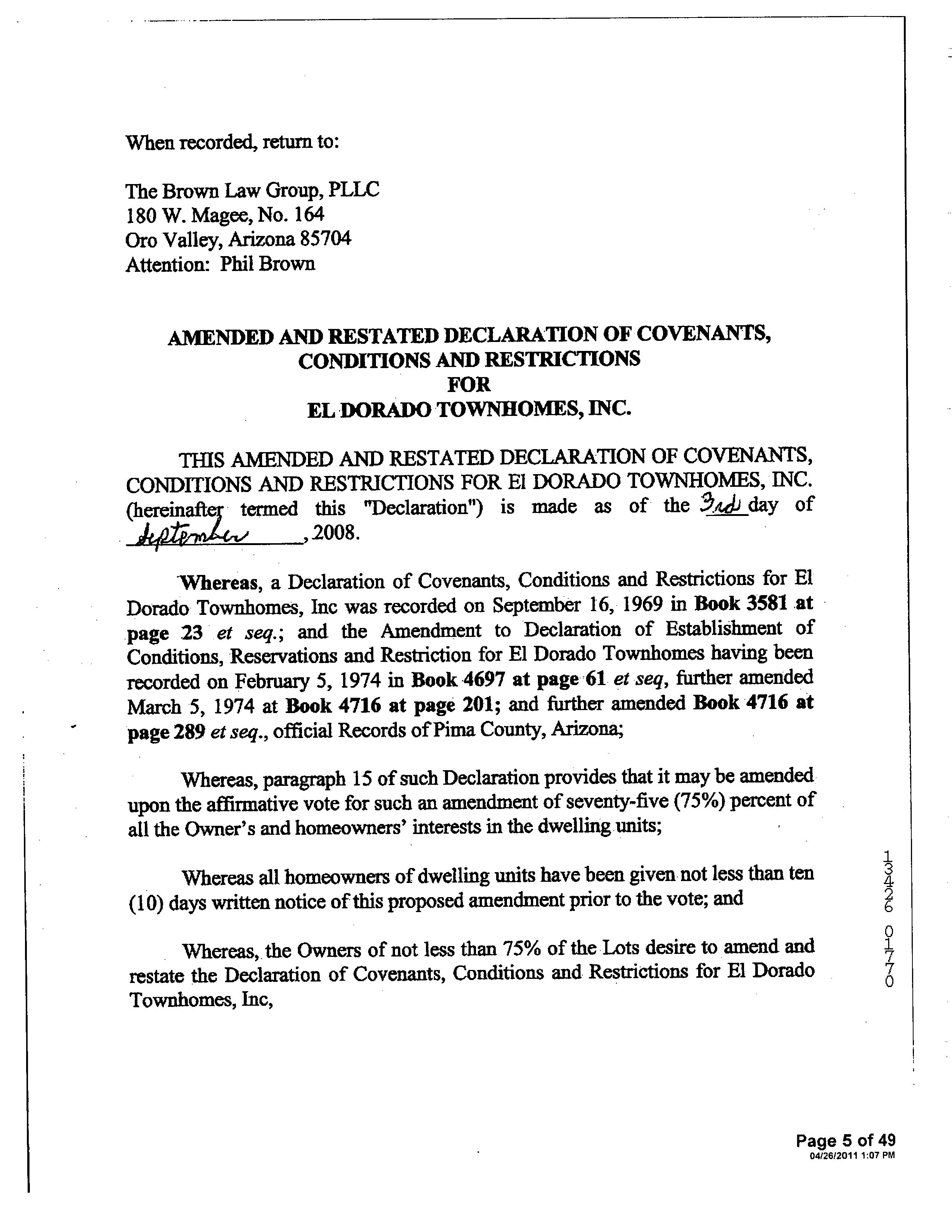 When recorded, return to:

The Brown Law Group, PLLC
180 W. Magee, No. 164
Oro Valley, Arizona 85704
Attention: Phil Brown

AMENDED AND RESTATED DECLARATION OF COVENANTS, CONDITIONS AND RESTRICTIONS FOR EL DORADO TOWNHOMES, INC.

THIS AMENDED AND RESTATED DECLARATION OF COVENANTS, CONDITIONS AND RESTRICTIONS FOR El DORADO TOWNHOMES, INC. (hereinafter termed this "Declaration") is made as of the 3rd day of September, 2008.

Whereas, a Declaration of Covenants, Conditions and Restrictions for El Dorado Townhomes, Inc was recorded on September 16, 1969 in Book 3581 at page 23 et seq.; and the Amendment to Declaration of Establishment of Conditions, Reservations and Restriction for El Dorado Townhomes having been recorded on February 5, 1974 in Book 4697 at page 61 et seq, further amended March 5, 1974 at Book 4716 at page 201; and further amended Book 4716 at page 289 et seq., official Records of Pima County, Arizona;

Whereas, paragraph 15 of such Declaration provides that it may be amended upon the affirmative vote for such an amendment of seventy-five (75%) percent of all the Owner's and homeowners' interests in the dwelling units;

Whereas all homeowners of dwelling units have been given not less than ten (10) days written notice of this proposed amendment prior to the vote; and

Whereas, the Owners of not less than 75% of the Lots desire to amend and restate the Declaration of Covenants, Conditions and Restrictions for El Dorado Townhomes, Inc,

13426 0170

Page 5 of 49
04/26/2011 1:07 PM